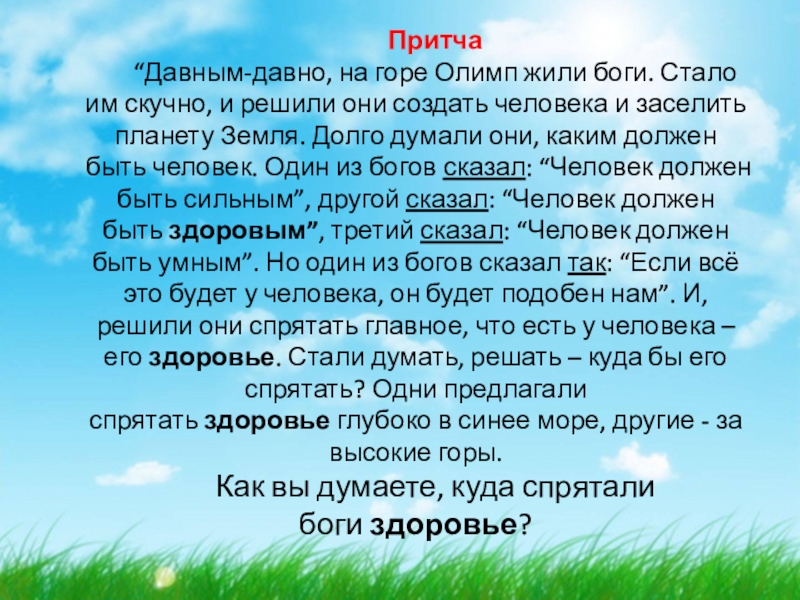 Притча

"Давным-давно, на горе Олимп жили боги. Стало им скучно, и решили они создать человека и заселить планету Земля. Долго думали они, каким должен быть человек. Один из богов сказал: "Человек должен быть сильным", другой сказал: "Человек должен быть здоровым", третий сказал: "Человек должен быть умным". Но один из богов сказал так: "Если всё это будет у человека, он будет подобен нам". И, решили они спрятать главное, что есть у человека – его здоровье. Стали думать, решать – куда бы его спрятать? Одни предлагали спрятать здоровье глубоко в синее море, другие - за высокие горы.

Как вы думаете, куда спрятали боги здоровье?